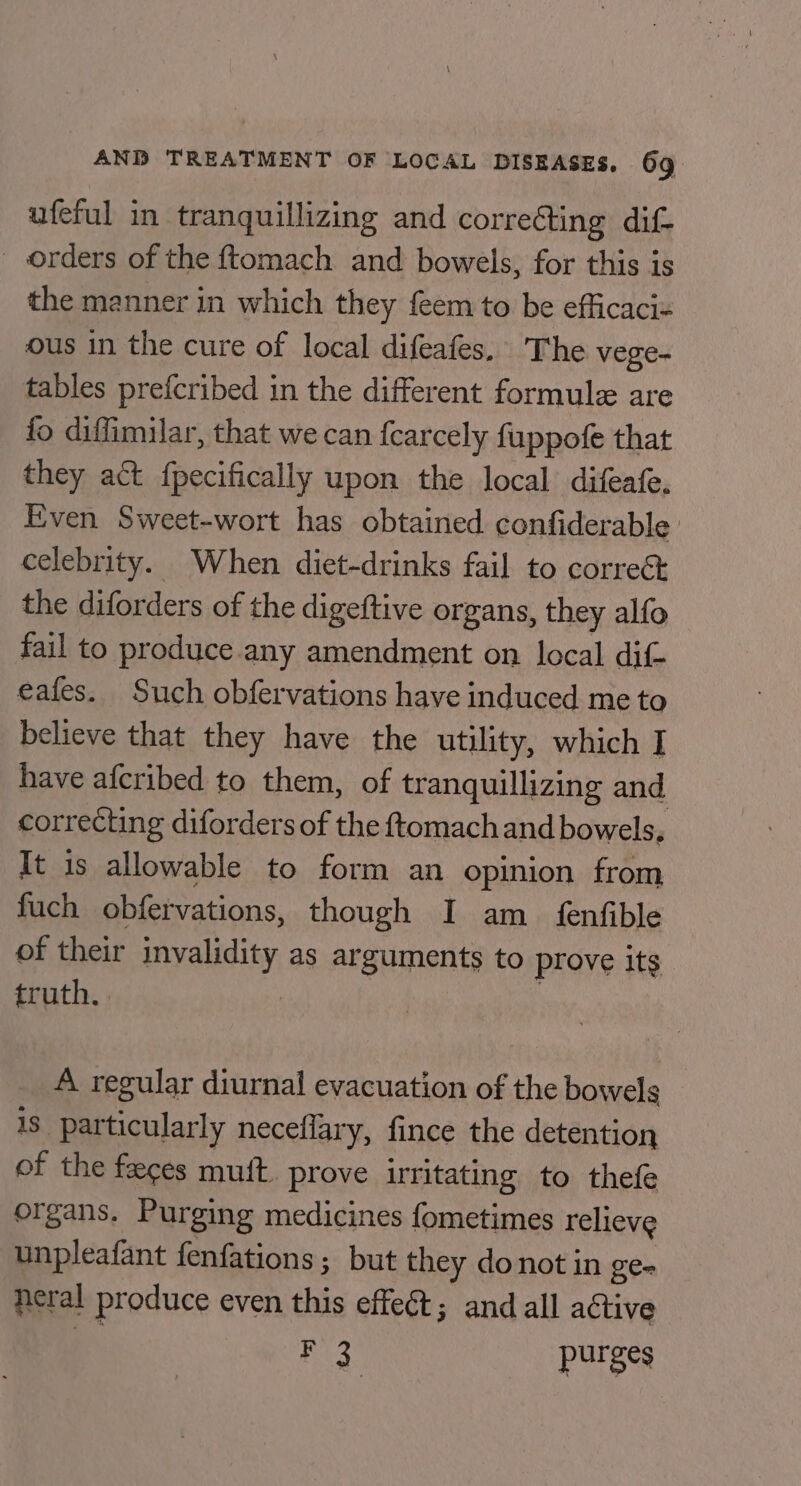 AND TREATMENT OF LOCAL DISEASES. 69

ufeful in tranquillizing and correcting diforders of the ftomach and bowels, for this is the manner in which they feem to be efficacious in the cure of local difeafes. The vegetables prefcribed in the different formulæ are fo diffimilar, that we can fcarcely fuppofe that they act fpecifically upon the local difeafe. Even Sweet-wort has obtained confiderable celebrity. When diet-drinks fail to correct the diforders of the digeftive organs, they alfo fail to produce any amendment on local difeafes. Such obfervations have induced me to believe that they have the utility, which I have afcribed to them, of tranquillizing and correcting diforders of the ftomach and bowels. It is allowable to form an opinion from fuch obfervations, though I am fenfible of their invalidity as arguments to prove its truth.

A regular diurnal evacuation of the bowels is particularly neceffary, fince the detention of the fæces muft prove irritating to thefe organs. Purging medicines fometimes relieve unpleafant fenfations; but they do not in general produce even this effect; and all active

F 3 purges